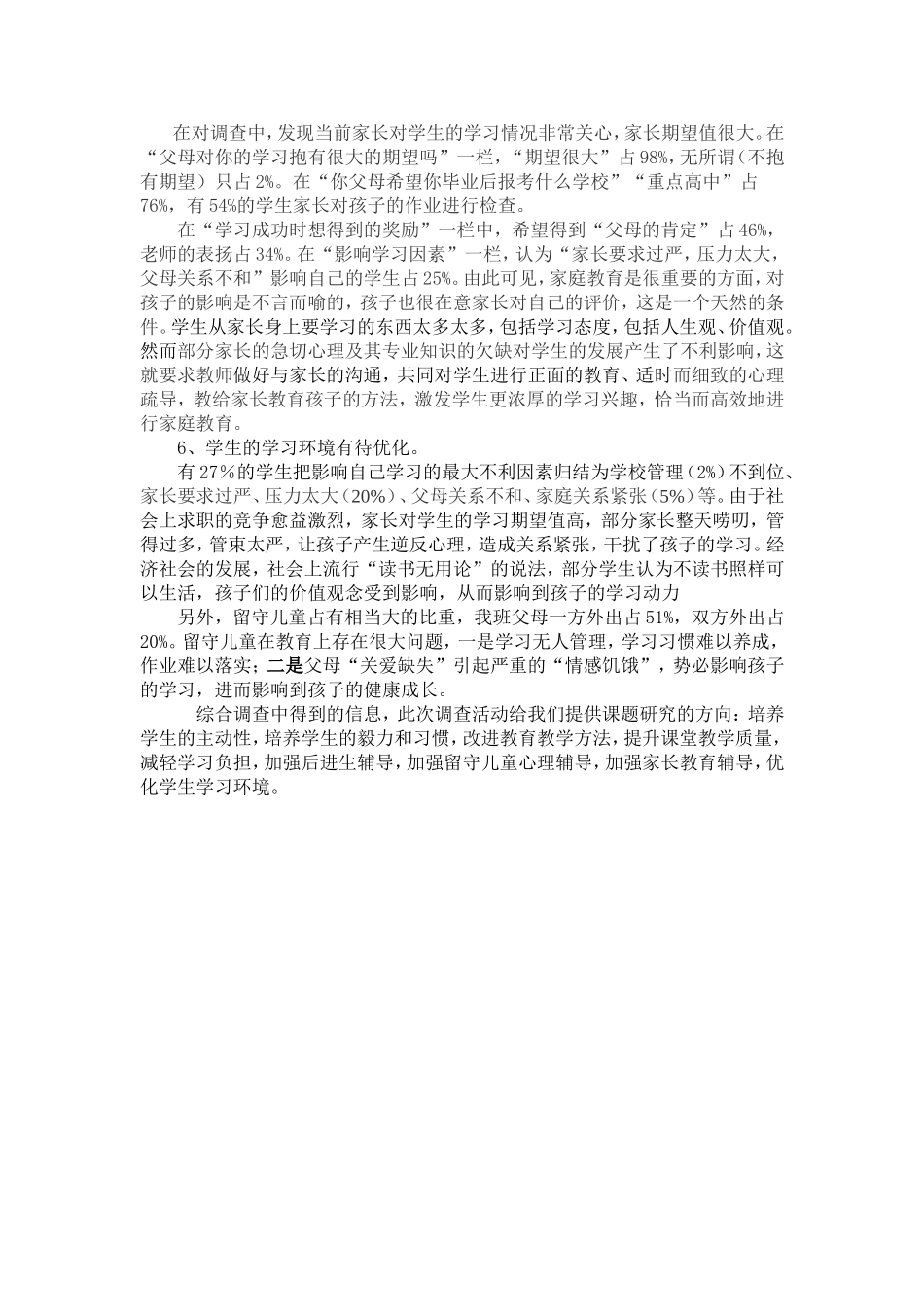 在对调查中，发现当前家长对学生的学习情况非常关心，家长期望值很大。在“父母对你的学习抱有很大的期望吗”一栏，“期望很大”占98%，无所谓（不抱有期望）只占2%。在“你父母希望你毕业后报考什么学校”“重点高中”占76%，有54%的学生家长对孩子的作业进行检查。

在“学习成功时想得到的奖励”一栏中，希望得到“父母的肯定”占46%，老师的表扬占34%。在“影响学习因素”一栏，认为“家长要求过严，压力太大，父母关系不和”影响自己的学生占25%。由此可见，家庭教育是很重要的方面，对孩子的影响是不言而喻的，孩子也很在意家长对自己的评价，这是一个天然的条件。学生从家长身上要学习的东西太多太多，包括学习态度，包括人生观、价值观。然而部分家长的急切心理及其专业知识的欠缺对学生的发展产生了不利影响，这就要求教师做好与家长的沟通，共同对学生进行正面的教育、适时而细致的心理疏导，教给家长教育孩子的方法，激发学生更浓厚的学习兴趣，恰当而高效地进行家庭教育。

6、学生的学习环境有待优化。

有27%的学生把影响自己学习的最大不利因素归结为学校管理（2%）不到位、家长要求过严、压力太大（20%）、父母关系不和、家庭关系紧张（5%）等。由于社会上求职的竞争愈益激烈，家长对学生的学习期望值高，部分家长整天唠叨，管得过多，管束太严，让孩子产生逆反心理，造成关系紧张，干扰了孩子的学习。经济社会的发展，社会上流行“读书无用论”的说法，部分学生认为不读书照样可以生活，孩子们的价值观念受到影响，从而影响到孩子的学习动力

另外，留守儿童占有相当大的比重，我班父母一方外出占51%，双方外出占20%。留守儿童在教育上存在很大问题，一是学习无人管理，学习习惯难以养成，作业难以落实；二是父母“关爱缺失”引起严重的“情感饥饿”，势必影响孩子的学习，进而影响到孩子的健康成长。

综合调查中得到的信息，此次调查活动给我们提供课题研究的方向：培养学生的主动性，培养学生的毅力和习惯，改进教育教学方法，提升课堂教学质量，减轻学习负担，加强后进生辅导，加强留守儿童心理辅导，加强家长教育辅导，优化学生学习环境。